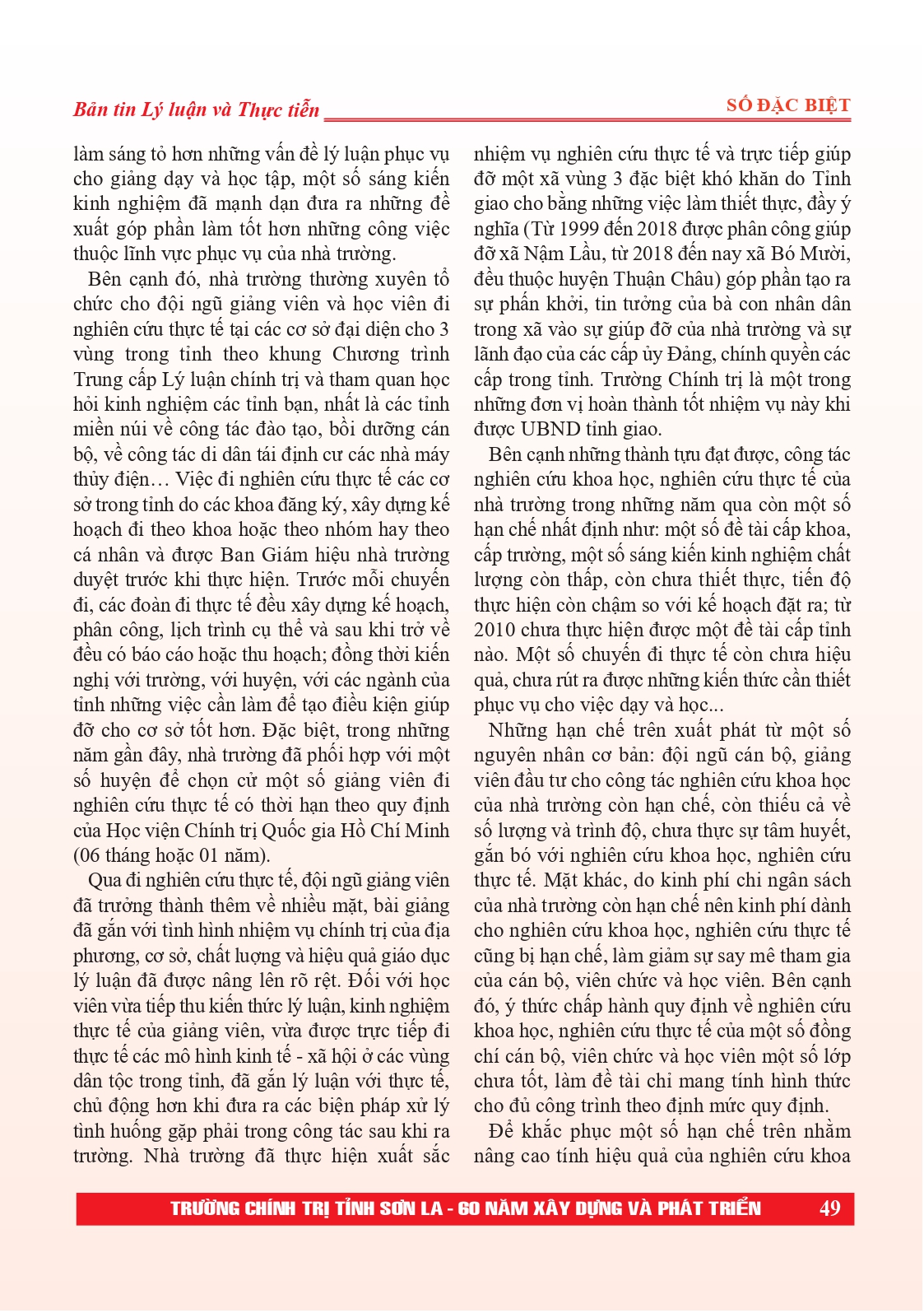 Bản tin Lý luận và Thực tiễn

SỐ ĐẶC BIỆT

làm sáng tỏ hơn những vấn đề lý luận phục vụ cho giảng dạy và học tập, một số sáng kiến kinh nghiệm đã mạnh dạn đưa ra những đề xuất góp phần làm tốt hơn những công việc thuộc lĩnh vực phục vụ của nhà trường.

Bên cạnh đó, nhà trường thường xuyên tổ chức cho đội ngũ giảng viên và học viên đi nghiên cứu thực tế tại các cơ sở đại diện cho 3 vùng trong tỉnh theo khung Chương trình Trung cấp Lý luận chính trị và tham quan học hỏi kinh nghiệm các tỉnh bạn, nhất là các tỉnh miền núi về công tác đào tạo, bồi dưỡng cán bộ, về công tác di dân tái định cư các nhà máy thủy điện… Việc đi nghiên cứu thực tế các cơ sở trong tỉnh do các khoa đăng ký, xây dựng kế hoạch đi theo khoa hoặc theo nhóm hay theo cá nhân và được Ban Giám hiệu nhà trường duyệt trước khi thực hiện. Trước mỗi chuyến đi, các đoàn đi thực tế đều xây dựng kế hoạch, phân công, lịch trình cụ thể và sau khi trở về đều có báo cáo hoặc thu hoạch; đồng thời kiến nghị với trường, với huyện, với các ngành của tỉnh những việc cần làm để tạo điều kiện giúp đỡ cho cơ sở tốt hơn. Đặc biệt, trong những năm gần đây, nhà trường đã phối hợp với một số huyện để chọn cử một số giảng viên đi nghiên cứu thực tế có thời hạn theo quy định của Học viện Chính trị Quốc gia Hồ Chí Minh (06 tháng hoặc 01 năm).

Qua đi nghiên cứu thực tế, đội ngũ giảng viên đã trưởng thành thêm về nhiều mặt, bài giảng đã gắn với tình hình nhiệm vụ chính trị của địa phương, cơ sở, chất lượng và hiệu quả giáo dục lý luận đã được nâng lên rõ rệt. Đối với học viên vừa tiếp thu kiến thức lý luận, kinh nghiệm thực tế của giảng viên, vừa được trực tiếp đi thực tế các mô hình kinh tế - xã hội ở các vùng dân tộc trong tỉnh, đã gắn lý luận với thực tế, chủ động hơn khi đưa ra các biện pháp xử lý tình huống gặp phải trong công tác sau khi ra trường. Nhà trường đã thực hiện xuất sắc nhiệm vụ nghiên cứu thực tế và trực tiếp giúp đỡ một xã vùng 3 đặc biệt khó khăn do Tỉnh giao cho bằng những việc làm thiết thực, đầy ý nghĩa (Từ 1999 đến 2018 được phân công giúp đỡ xã Nậm Lầu, từ 2018 đến nay xã Bó Mười, đều thuộc huyện Thuận Châu) góp phần tạo ra sự phấn khởi, tin tưởng của bà con nhân dân trong xã vào sự giúp đỡ của nhà trường và sự lãnh đạo của các cấp ủy Đảng, chính quyền các cấp trong tỉnh. Trường Chính trị là một trong những đơn vị hoàn thành tốt nhiệm vụ này khi được UBND tỉnh giao.

Bên cạnh những thành tựu đạt được, công tác nghiên cứu khoa học, nghiên cứu thực tế của nhà trường trong những năm qua còn một số hạn chế nhất định như: một số đề tài cấp khoa, cấp trường, một số sáng kiến kinh nghiệm chất lượng còn thấp, còn chưa thiết thực, tiến độ thực hiện còn chậm so với kế hoạch đặt ra; từ 2010 chưa thực hiện được một đề tài cấp tỉnh nào. Một số chuyến đi thực tế còn chưa hiệu quả, chưa rút ra được những kiến thức cần thiết phục vụ cho việc dạy và học...

Những hạn chế trên xuất phát từ một số nguyên nhân cơ bản: đội ngũ cán bộ, giảng viên đầu tư cho công tác nghiên cứu khoa học của nhà trường còn hạn chế, còn thiếu cả về số lượng và trình độ, chưa thực sự tâm huyết, gắn bó với nghiên cứu khoa học, nghiên cứu thực tế. Mặt khác, do kinh phí chi ngân sách của nhà trường còn hạn chế nên kinh phí dành cho nghiên cứu khoa học, nghiên cứu thực tế cũng bị hạn chế, làm giảm sự say mê tham gia của cán bộ, viên chức và học viên. Bên cạnh đó, ý thức chấp hành quy định về nghiên cứu khoa học, nghiên cứu thực tế của một số đồng chí cán bộ, viên chức và học viên một số lớp chưa tốt, làm đề tài chỉ mang tính hình thức cho đủ công trình theo định mức quy định.

Để khắc phục một số hạn chế trên nhằm nâng cao tính hiệu quả của nghiên cứu khoa

TRƯỜNG CHÍNH TRỊ TỈNH SƠN LA - 60 NĂM XÂY DỰNG VÀ PHÁT TRIỂN 49